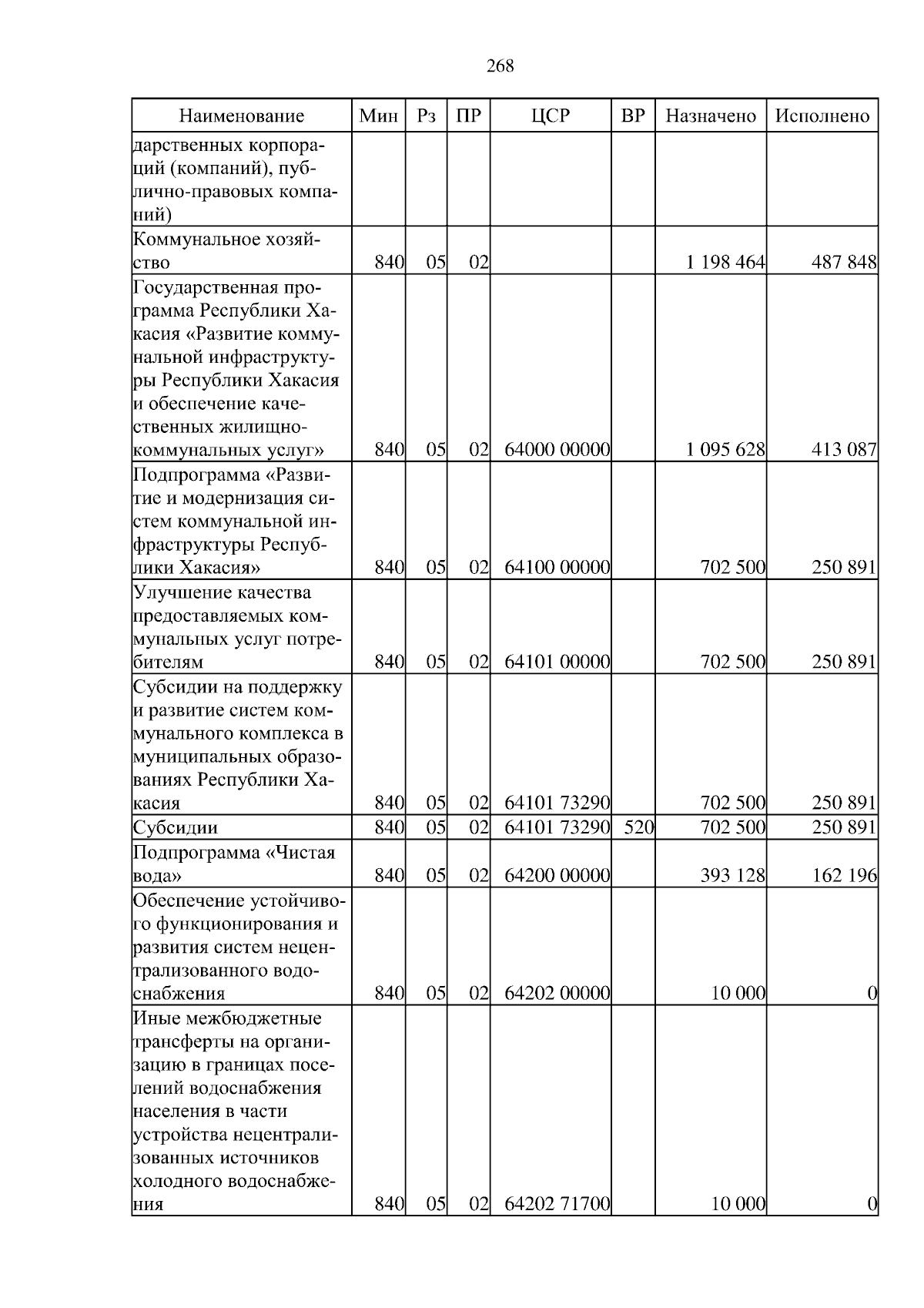 268

| Наименование | Мин | Рз | ПР | ЦСР | ВР | Назначено | Исполнено |
|---|---|---|---|---|---|---|---|
| дарственных корпораций (компаний), публично-правовых компаний) | | | | | | | |
| Коммунальное хозяйство | 840 | 05 | 02 | | | 1 198 464 | 487 848 |
| Государственная программа Республики Хакасия «Развитие коммунальной инфраструктуры Республики Хакасия и обеспечение качественных жилищно-коммунальных услуг» | 840 | 05 | 02 | 64000 00000 | | 1 095 628 | 413 087 |
| Подпрограмма «Развитие и модернизация систем коммунальной инфраструктуры Республики Хакасия» | 840 | 05 | 02 | 64100 00000 | | 702 500 | 250 891 |
| Улучшение качества предоставляемых коммунальных услуг потребителям | 840 | 05 | 02 | 64101 00000 | | 702 500 | 250 891 |
| Субсидии на поддержку и развитие систем коммунального комплекса в муниципальных образованиях Республики Хакасия | 840 | 05 | 02 | 64101 73290 | | 702 500 | 250 891 |
| Субсидии | 840 | 05 | 02 | 64101 73290 | 520 | 702 500 | 250 891 |
| Подпрограмма «Чистая вода» | 840 | 05 | 02 | 64200 00000 | | 393 128 | 162 196 |
| Обеспечение устойчивого функционирования и развития систем нецентрализованного водоснабжения | 840 | 05 | 02 | 64202 00000 | | 10 000 | 0 |
| Иные межбюджетные трансферты на организацию в границах поселений водоснабжения населения в части устройства нецентрализованных источников холодного водоснабжения | 840 | 05 | 02 | 64202 71700 | | 10 000 | 0 |